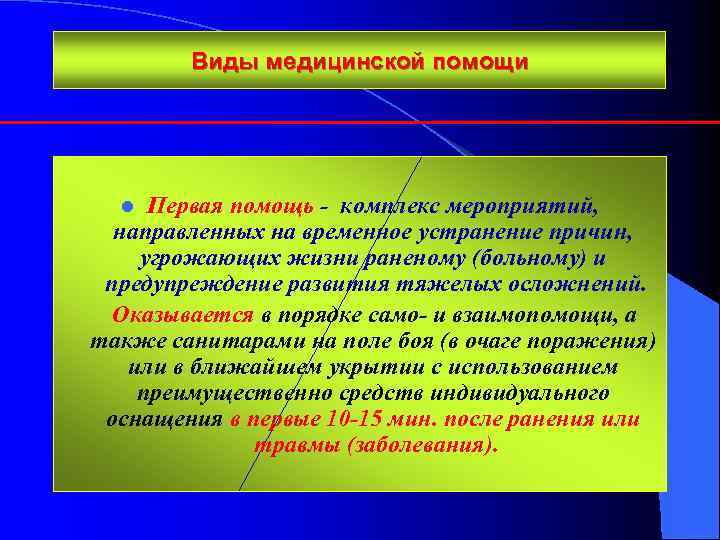 Виды медицинской помощи

Первая помощь - комплекс мероприятий, направленных на временное устранение причин, угрожающих жизни раненому (больному) и предупреждение развития тяжелых осложнений.

Оказывается в порядке само- и взаимопомощи, а также санитарами на поле боя (в очаге поражения) или в ближайшем укрытии с использованием преимущественно средств индивидуального оснащения в первые 10-15 мин. после ранения или травмы (заболевания).